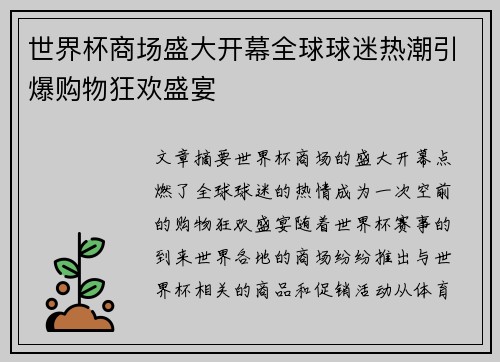 世界杯商场盛大开幕全球球迷热潮引爆购物狂欢盛宴

文章摘要世界杯商场的盛大开幕点燃了全球球迷的热情成为一次空前的购物狂欢盛宴随着世界杯赛事的到来世界各地的商场纷纷推出与世界杯相关的商品和促销活动从体育